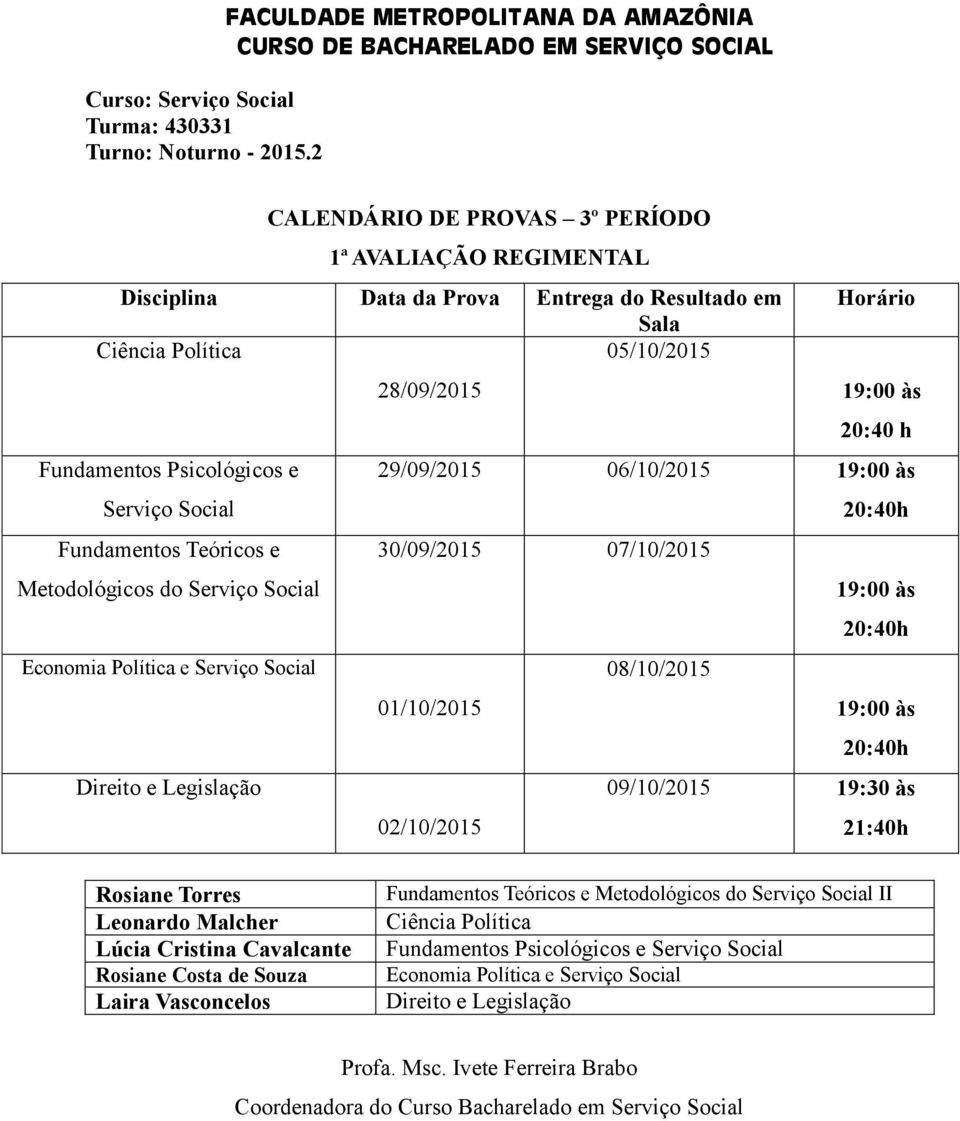 FACULDADE METROPOLITANA DA AMAZÔNIA
CURSO DE BACHARELADO EM SERVIÇO SOCIAL

Curso: Serviço Social
Turma: 430331
Turno: Noturno - 2015.2

CALENDÁRIO DE PROVAS – 3º PERÍODO

1ª AVALIAÇÃO REGIMENTAL

| Disciplina | Data da Prova | Entrega do Resultado em Sala | Horário |
|---|---|---|---|
| Ciência Política | 28/09/2015 | 05/10/2015 | 19:00 às 20:40 h |
| Fundamentos Psicológicos e Serviço Social | 29/09/2015 | 06/10/2015 | 19:00 às 20:40h |
| Fundamentos Teóricos e Metodológicos do Serviço Social | 30/09/2015 | 07/10/2015 | 19:00 às 20:40h |
| Economia Política e Serviço Social | 01/10/2015 | 08/10/2015 | 19:00 às 20:40h |
| Direito e Legislação | 02/10/2015 | 09/10/2015 | 19:30 às 21:40h |

| Rosiane Torres | Fundamentos Teóricos e Metodológicos do Serviço Social II |
|---|---|
| Leonardo Malcher | Ciência Política |
| Lúcia Cristina Cavalcante | Fundamentos Psicológicos e Serviço Social |
| Rosiane Costa de Souza | Economia Política e Serviço Social |
| Laira Vasconcelos | Direito e Legislação |

Profa. Msc. Ivete Ferreira Brabo
Coordenadora do Curso Bacharelado em Serviço Social